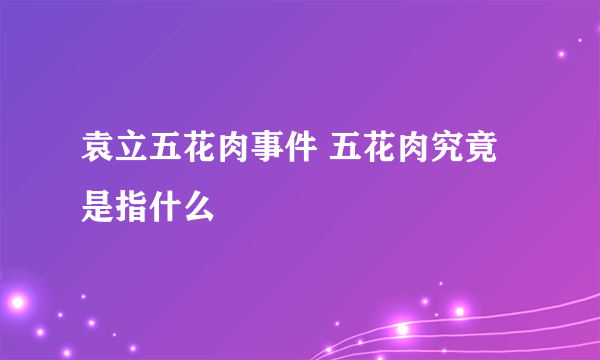 袁立五花肉事件 五花肉究竟是指什么